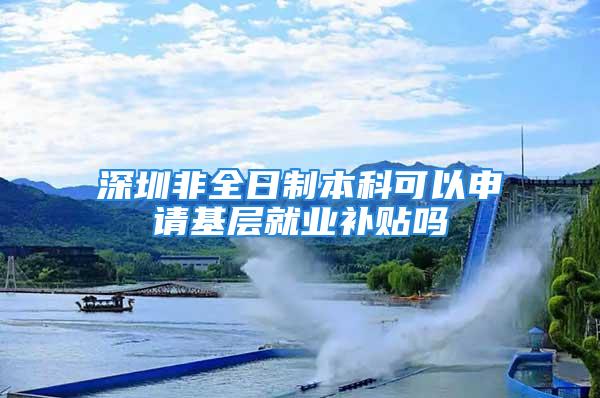 深圳非全日制本科可以申请基层就业补贴吗